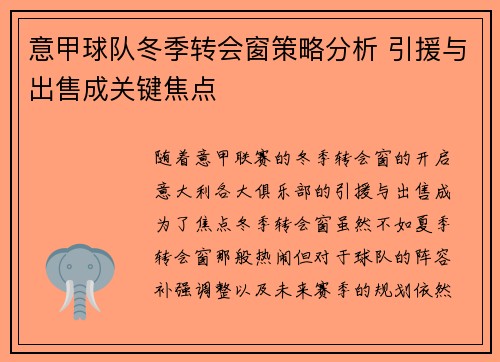 意甲球队冬季转会窗策略分析 引援与出售成关键焦点

随着意甲联赛的冬季转会窗的开启意大利各大俱乐部的引援与出售成为了焦点冬季转会窗虽然不如夏季转会窗那般热闹但对于球队的阵容补强调整以及未来赛季的规划依然